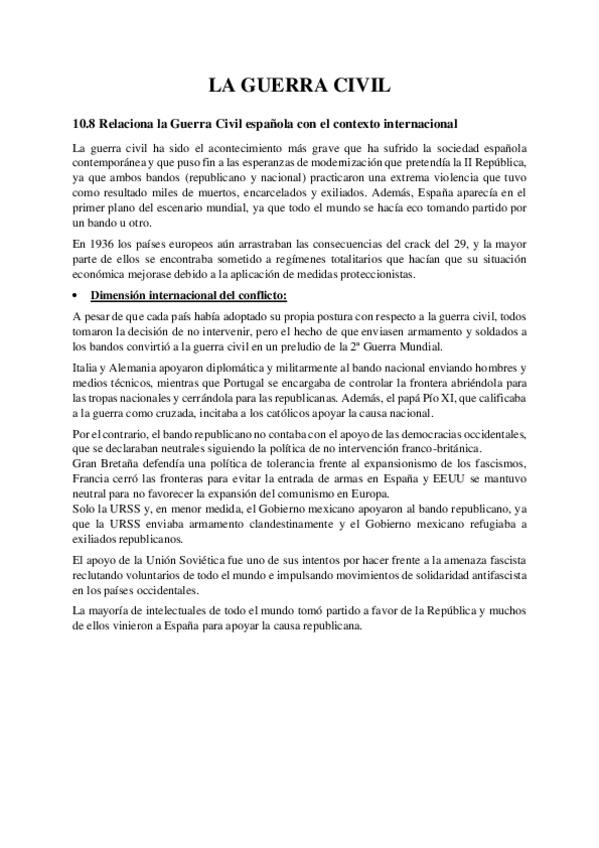 LA GUERRA CIVIL

10.8 Relaciona la Guerra Civil española con el contexto internacional

La guerra civil ha sido el acontecimiento más grave que ha sufrido la sociedad española contemporánea y que puso fin a las esperanzas de modernización que pretendía la II República, ya que ambos bandos (republicano y nacional) practicaron una extrema violencia que tuvo como resultado miles de muertos, encarcelados y exiliados. Además, España aparecía en el primer plano del escenario mundial, ya que todo el mundo se hacía eco tomando partido por un bando u otro.

En 1936 los países europeos aún arrastraban las consecuencias del crack del 29, y la mayor parte de ellos se encontraba sometido a regímenes totalitarios que hacían que su situación económica mejorase debido a la aplicación de medidas proteccionistas.

• Dimensión internacional del conflicto:

A pesar de que cada país había adoptado su propia postura con respecto a la guerra civil, todos tomaron la decisión de no intervenir, pero el hecho de que enviasen armamento y soldados a los bandos convirtió a la guerra civil en un preludio de la 2ª Guerra Mundial.

Italia y Alemania apoyaron diplomática y militarmente al bando nacional enviando hombres y medios técnicos, mientras que Portugal se encargaba de controlar la frontera abriéndola para las tropas nacionales y cerrándola para las republicanas. Además, el papá Pío XI, que calificaba a la guerra como cruzada, incitaba a los católicos apoyar la causa nacional.

Por el contrario, el bando republicano no contaba con el apoyo de las democracias occidentales, que se declaraban neutrales siguiendo la política de no intervención franco-británica.
Gran Bretaña defendía una política de tolerancia frente al expansionismo de los fascismos, Francia cerró las fronteras para evitar la entrada de armas en España y EEUU se mantuvo neutral para no favorecer la expansión del comunismo en Europa.
Solo la URSS y, en menor medida, el Gobierno mexicano apoyaron al bando republicano, ya que la URSS enviaba armamento clandestinamente y el Gobierno mexicano refugiaba a exiliados republicanos.

El apoyo de la Unión Soviética fue uno de sus intentos por hacer frente a la amenaza fascista reclutando voluntarios de todo el mundo e impulsando movimientos de solidaridad antifascista en los países occidentales.

La mayoría de intelectuales de todo el mundo tomó partido a favor de la República y muchos de ellos vinieron a España para apoyar la causa republicana.